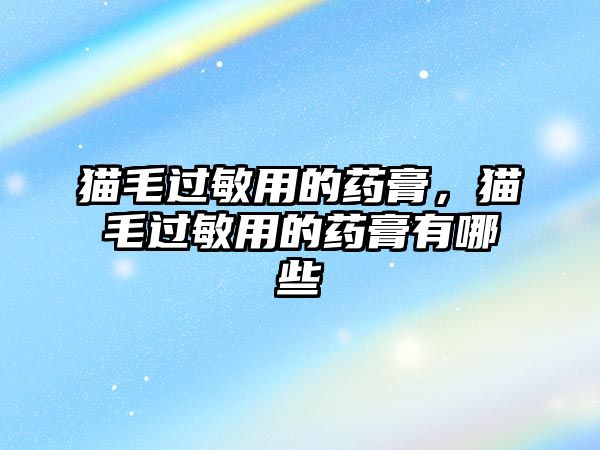 猫毛过敏用的药膏，猫毛过敏用的药膏有哪些